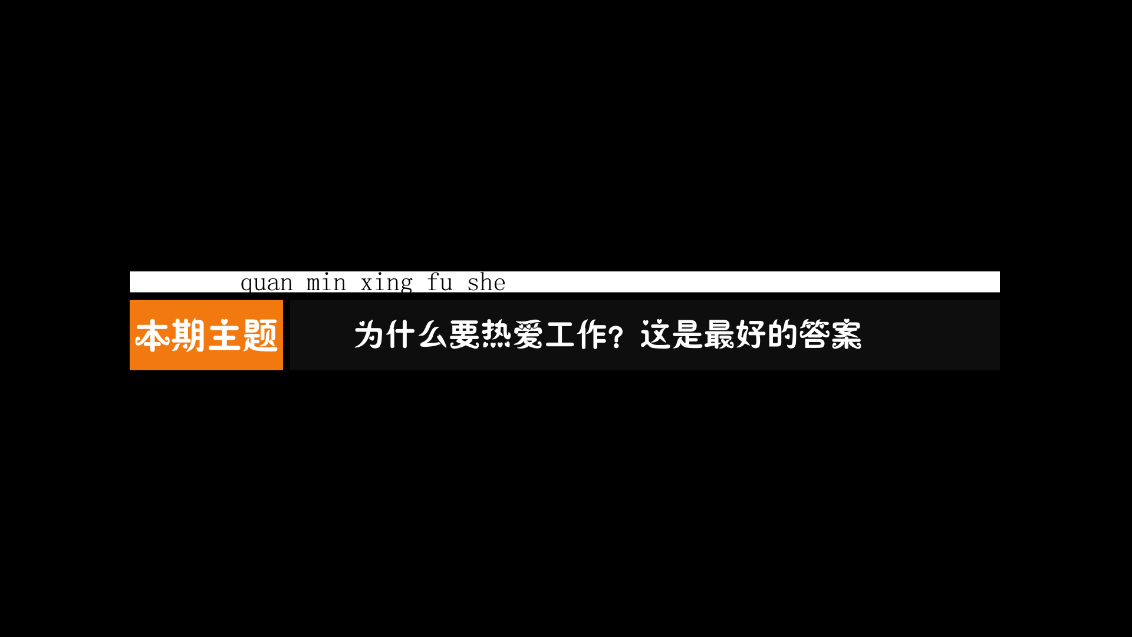 quan min xing fu she

本期主题

为什么要热爱工作？这是最好的答案